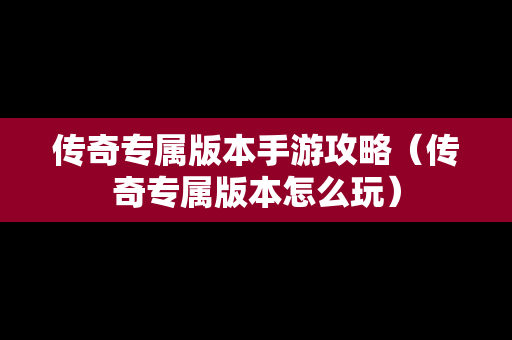 传奇专属版本手游攻略（传奇专属版本怎么玩）